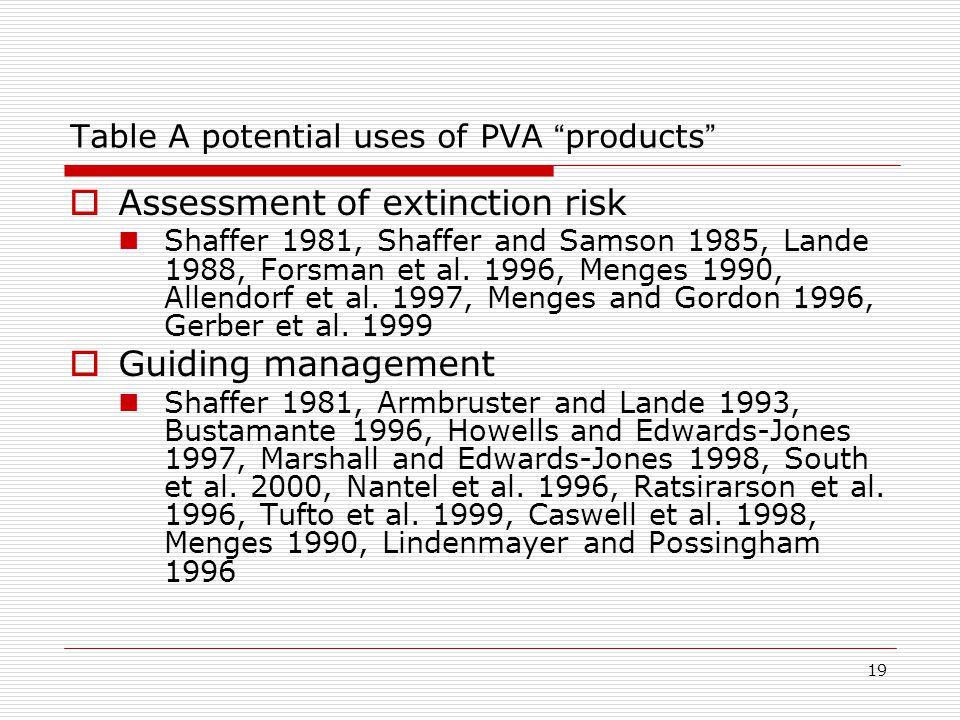 Table A potential uses of PVA “products”

Assessment of extinction risk

Shaffer 1981, Shaffer and Samson 1985, Lande 1988, Forsman et al. 1996, Menges 1990, Allendorf et al. 1997, Menges and Gordon 1996, Gerber et al. 1999

Guiding management

Shaffer 1981, Armbruster and Lande 1993, Bustamante 1996, Howells and Edwards-Jones 1997, Marshall and Edwards-Jones 1998, South et al. 2000, Nantel et al. 1996, Ratsirarson et al. 1996, Tufto et al. 1999, Caswell et al. 1998, Menges 1990, Lindenmayer and Possingham 1996

19